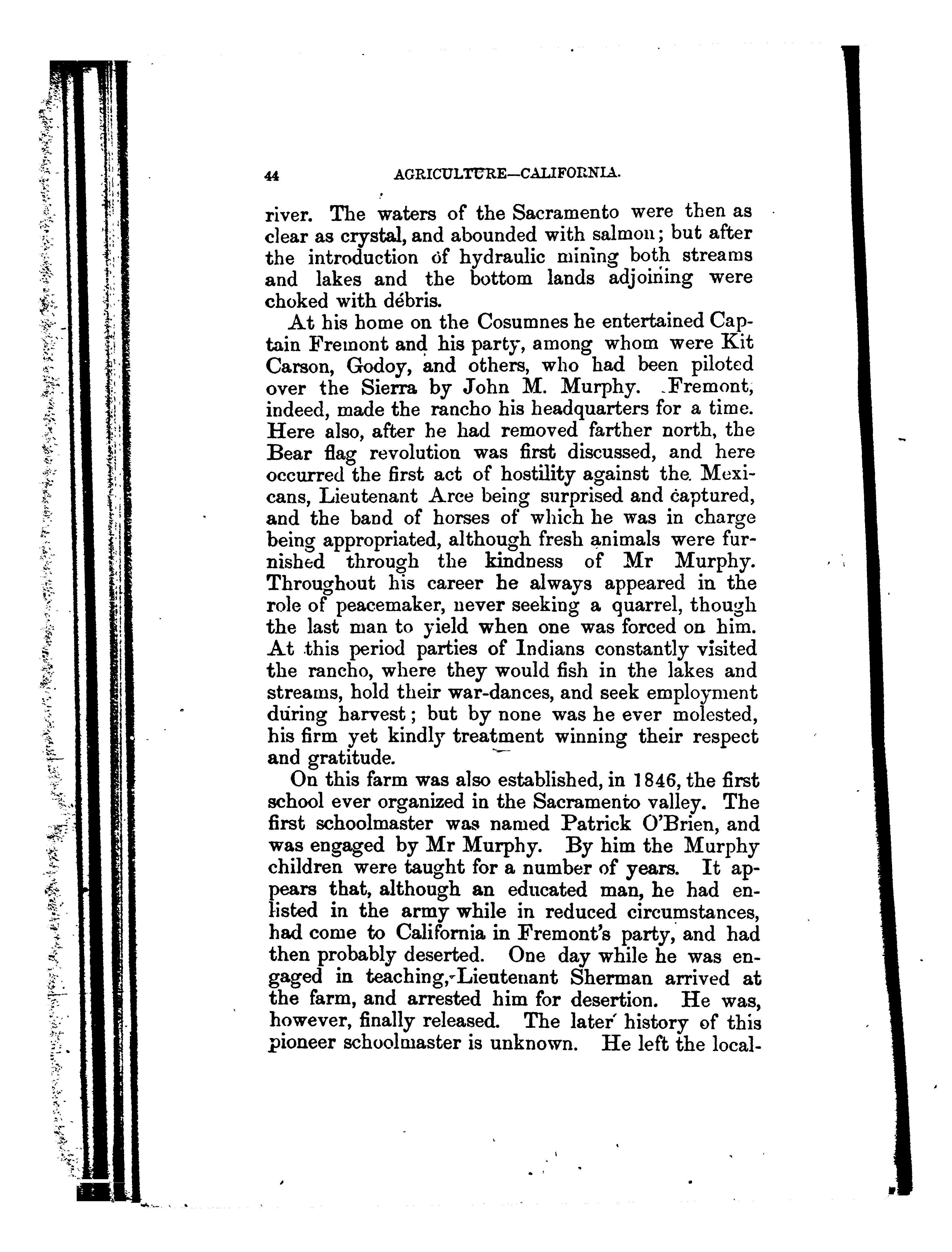 44 AGRICULTURE—CALIFORNIA.

river. The waters of the Sacramento were then as clear as crystal, and abounded with salmon; but after the introduction of hydraulic mining both streams and lakes and the bottom lands adjoining were choked with débris.

At his home on the Cosumnes he entertained Captain Fremont and his party, among whom were Kit Carson, Godoy, and others, who had been piloted over the Sierra by John M. Murphy. Fremont, indeed, made the rancho his headquarters for a time. Here also, after he had removed farther north, the Bear flag revolution was first discussed, and here occurred the first act of hostility against the Mexicans, Lieutenant Arce being surprised and captured, and the band of horses of which he was in charge being appropriated, although fresh animals were furnished through the kindness of Mr Murphy. Throughout his career he always appeared in the role of peacemaker, never seeking a quarrel, though the last man to yield when one was forced on him. At this period parties of Indians constantly visited the rancho, where they would fish in the lakes and streams, hold their war-dances, and seek employment during harvest; but by none was he ever molested, his firm yet kindly treatment winning their respect and gratitude.

On this farm was also established, in 1846, the first school ever organized in the Sacramento valley. The first schoolmaster was named Patrick O'Brien, and was engaged by Mr Murphy. By him the Murphy children were taught for a number of years. It appears that, although an educated man, he had enlisted in the army while in reduced circumstances, had come to California in Fremont's party, and had then probably deserted. One day while he was engaged in teaching, Lieutenant Sherman arrived at the farm, and arrested him for desertion. He was, however, finally released. The later history of this pioneer schoolmaster is unknown. He left the local-